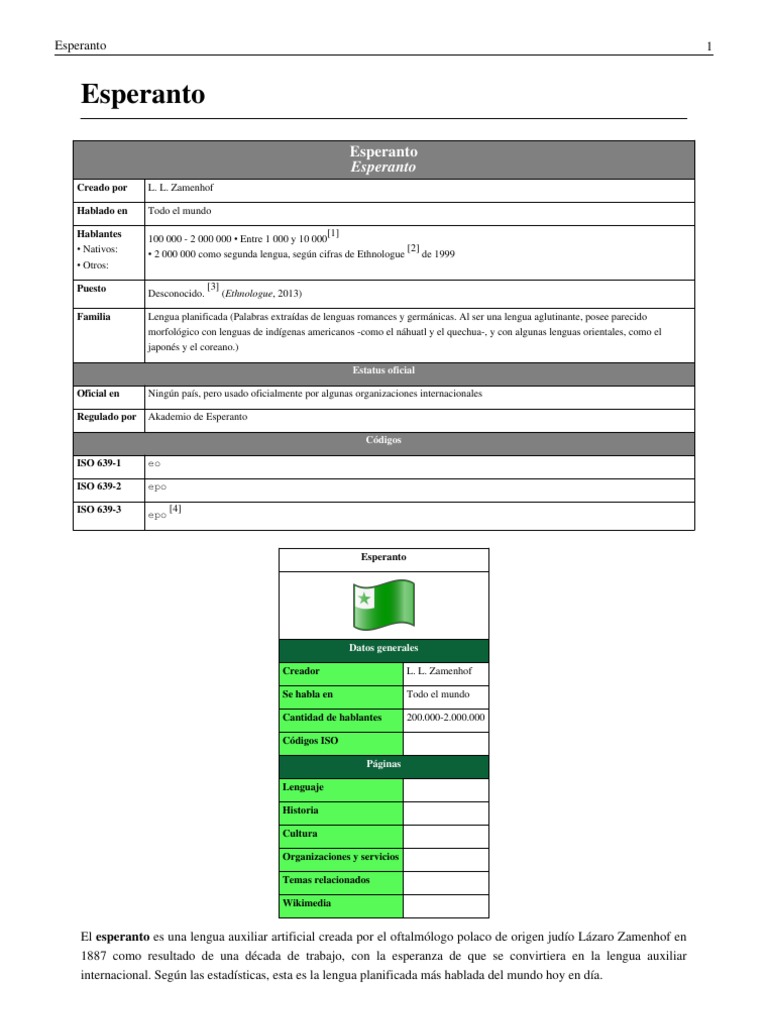 Esperanto 1

Esperanto

| Esperanto Esperanto | |
|---|---|
| Creado por | L. L. Zamenhof |
| Hablado en | Todo el mundo |
| Hablantes • Nativos: • Otros: | 100 000 - 2 000 000 • Entre 1 000 y 10 000$^{[1]}$ • 2 000 000 como segunda lengua, según cifras de Ethnologue $^{[2]}$ de 1999 |
| Puesto | Desconocido. $^{[3]}$ (Ethnologue, 2013) |
| Familia | Lengua planificada (Palabras extraídas de lenguas romances y germánicas. Al ser una lengua aglutinante, posee parecido morfológico con lenguas de indígenas americanos -como el náhuatl y el quechua-, y con algunas lenguas orientales, como el japonés y el coreano.) |
| Estatus oficial | |
| Oficial en | Ningún país, pero usado oficialmente por algunas organizaciones internacionales |
| Regulado por | Akademio de Esperanto |
| Códigos | |
| ISO 639-1 | eo |
| ISO 639-2 | epo |
| ISO 639-3 | epo $^{[4]}$ |

| Esperanto | |
|---|---|
| Datos generales | |
| Creador | L. L. Zamenhof |
| Se habla en | Todo el mundo |
| Cantidad de hablantes | 200.000-2.000.000 |
| Códigos ISO | |
| Páginas | |
| Lenguaje | |
| Historia | |
| Cultura | |
| Organizaciones y servicios | |
| Temas relacionados | |
| Wikimedia | |

El esperanto es una lengua auxiliar artificial creada por el oftalmólogo polaco de origen judío Lázaro Zamenhof en 1887 como resultado de una década de trabajo, con la esperanza de que se convirtiera en la lengua auxiliar internacional. Según las estadísticas, esta es la lengua planificada más hablada del mundo hoy en día.